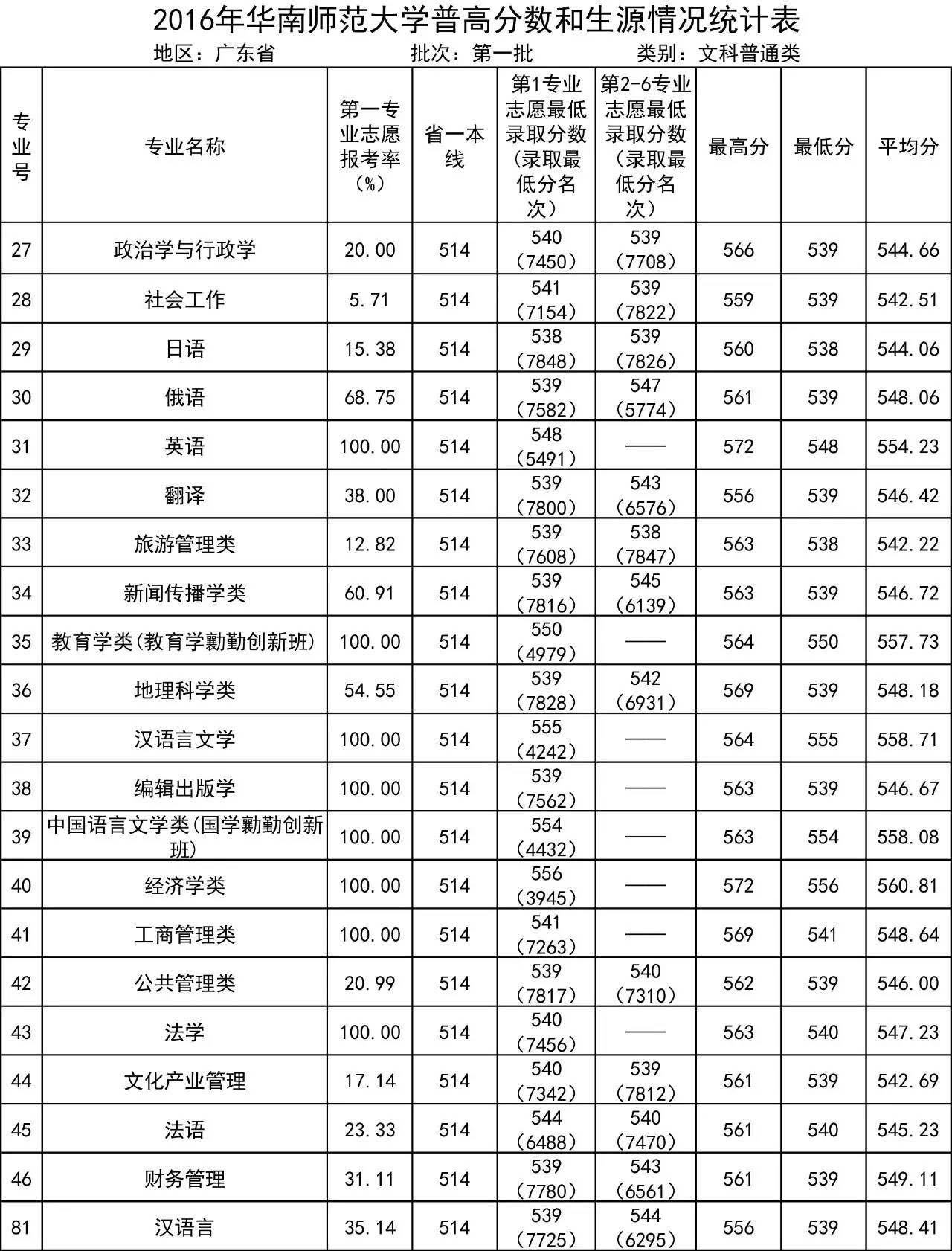 2016年华南师范大学普高分数和生源情况统计表

地区：广东省　　批次：第一批　　类别：文科普通类

| 专业号 | 专业名称 | 第一专业志愿报考率（%） | 省一本线 | 第1专业志愿最低录取分数（录取最低分名次） | 第2-6专业志愿最低录取分数（录取最低分名次） | 最高分 | 最低分 | 平均分 |
|---|---|---|---|---|---|---|---|---|
| 27 | 政治学与行政学 | 20.00 | 514 | 540（7450） | 539（7708） | 566 | 539 | 544.66 |
| 28 | 社会工作 | 5.71 | 514 | 541（7154） | 539（7822） | 559 | 539 | 542.51 |
| 29 | 日语 | 15.38 | 514 | 538（7848） | 539（7826） | 560 | 538 | 544.06 |
| 30 | 俄语 | 68.75 | 514 | 539（7582） | 547（5774） | 561 | 539 | 548.06 |
| 31 | 英语 | 100.00 | 514 | 548（5491） | —— | 572 | 548 | 554.23 |
| 32 | 翻译 | 38.00 | 514 | 539（7800） | 543（6576） | 556 | 539 | 546.42 |
| 33 | 旅游管理类 | 12.82 | 514 | 539（7608） | 538（7847） | 563 | 538 | 542.22 |
| 34 | 新闻传播学类 | 60.91 | 514 | 539（7816） | 545（6139） | 563 | 539 | 546.72 |
| 35 | 教育学类(教育学勷勤创新班) | 100.00 | 514 | 550（4979） | —— | 564 | 550 | 557.73 |
| 36 | 地理科学类 | 54.55 | 514 | 539（7828） | 542（6931） | 569 | 539 | 548.18 |
| 37 | 汉语言文学 | 100.00 | 514 | 555（4242） | —— | 564 | 555 | 558.71 |
| 38 | 编辑出版学 | 100.00 | 514 | 539（7562） | —— | 563 | 539 | 546.67 |
| 39 | 中国语言文学类(国学勷勤创新班) | 100.00 | 514 | 554（4432） | —— | 563 | 554 | 558.08 |
| 40 | 经济学类 | 100.00 | 514 | 556（3945） | —— | 572 | 556 | 560.81 |
| 41 | 工商管理类 | 100.00 | 514 | 541（7263） | —— | 569 | 541 | 548.64 |
| 42 | 公共管理类 | 20.99 | 514 | 539（7817） | 540（7310） | 562 | 539 | 546.00 |
| 43 | 法学 | 100.00 | 514 | 540（7456） | —— | 563 | 540 | 547.23 |
| 44 | 文化产业管理 | 17.14 | 514 | 540（7342） | 539（7812） | 561 | 539 | 542.69 |
| 45 | 法语 | 23.33 | 514 | 544（6488） | 540（7470） | 561 | 540 | 545.23 |
| 46 | 财务管理 | 31.11 | 514 | 539（7780） | 543（6561） | 561 | 539 | 549.11 |
| 81 | 汉语言 | 35.14 | 514 | 539（7725） | 544（6295） | 556 | 539 | 548.41 |